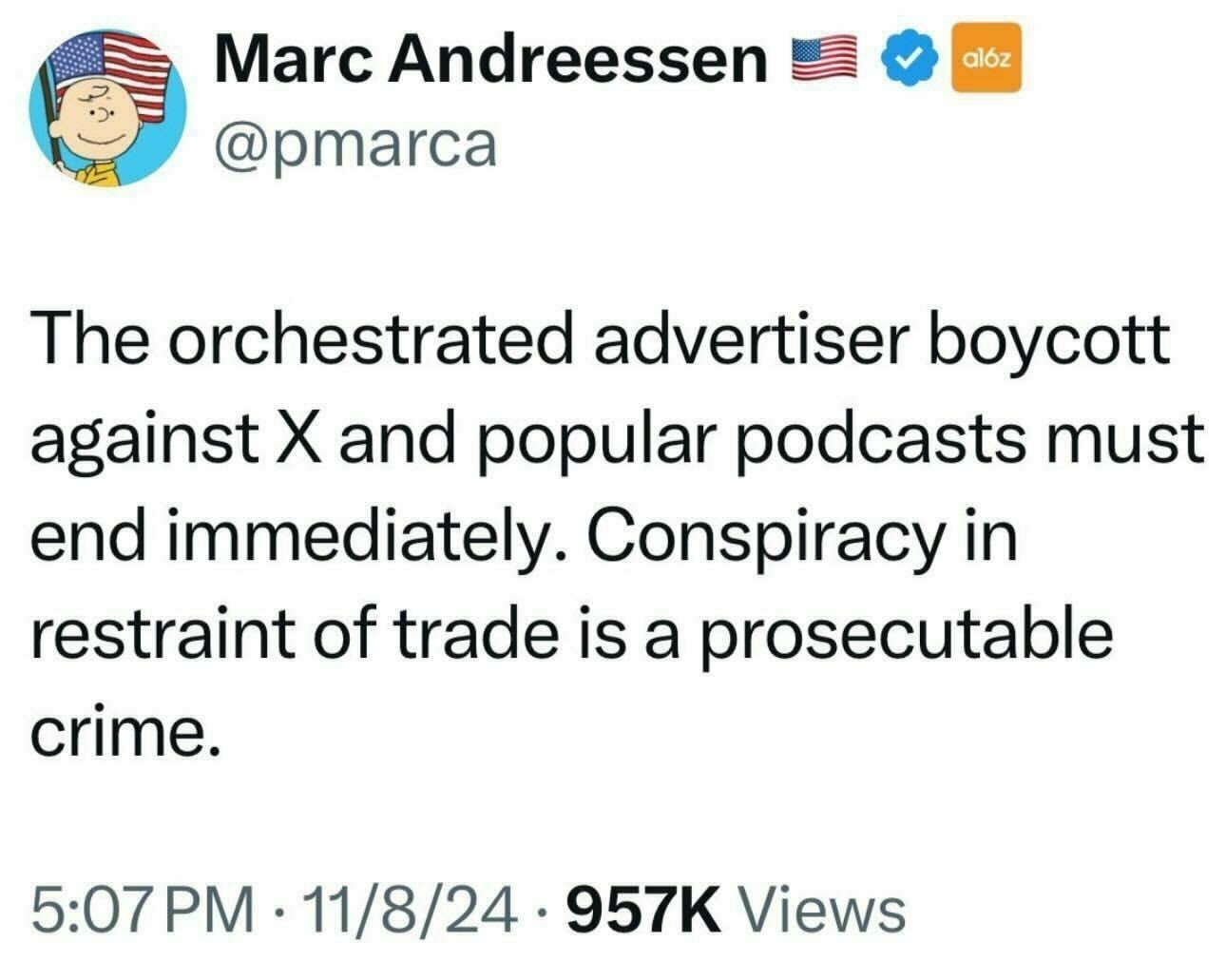 Marc Andreessen 🇺🇸 a16z
@pmarca

The orchestrated advertiser boycott against X and popular podcasts must end immediately. Conspiracy in restraint of trade is a prosecutable crime.

5:07 PM · 11/8/24 · 957K Views